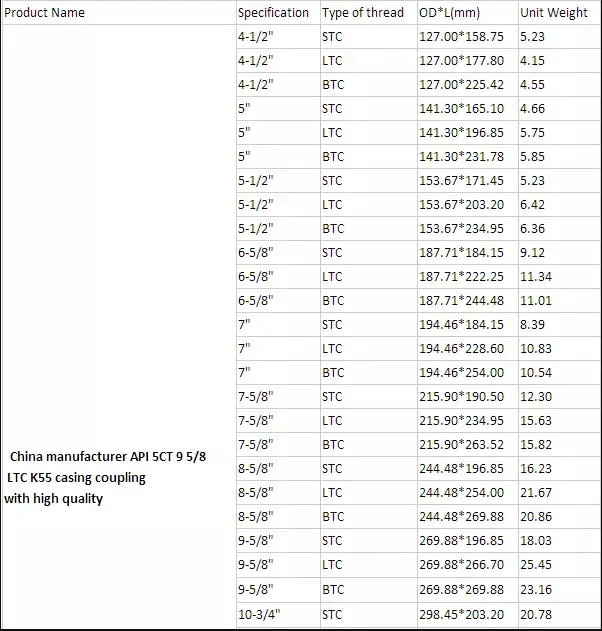 | Product Name | Specification | Type of thread | OD*L(mm) | Unit Weight |
|---|---|---|---|---|
| China manufacturer API 5CT 9 5/8 LTC K55 casing coupling with high quality | 4-1/2" | STC | 127.00*158.75 | 5.23 |
| | 4-1/2" | LTC | 127.00*177.80 | 4.15 |
| | 4-1/2" | BTC | 127.00*225.42 | 4.55 |
| | 5" | STC | 141.30*165.10 | 4.66 |
| | 5" | LTC | 141.30*196.85 | 5.75 |
| | 5" | BTC | 141.30*231.78 | 5.85 |
| | 5-1/2" | STC | 153.67*171.45 | 5.23 |
| | 5-1/2" | LTC | 153.67*203.20 | 6.42 |
| | 5-1/2" | BTC | 153.67*234.95 | 6.36 |
| | 6-5/8" | STC | 187.71*184.15 | 9.12 |
| | 6-5/8" | LTC | 187.71*222.25 | 11.34 |
| | 6-5/8" | BTC | 187.71*244.48 | 11.01 |
| | 7" | STC | 194.46*184.15 | 8.39 |
| | 7" | LTC | 194.46*228.60 | 10.83 |
| | 7" | BTC | 194.46*254.00 | 10.54 |
| | 7-5/8" | STC | 215.90*190.50 | 12.30 |
| | 7-5/8" | LTC | 215.90*234.95 | 15.63 |
| | 7-5/8" | BTC | 215.90*263.52 | 15.82 |
| | 8-5/8" | STC | 244.48*196.85 | 16.23 |
| | 8-5/8" | LTC | 244.48*254.00 | 21.67 |
| | 8-5/8" | BTC | 244.48*269.88 | 20.86 |
| | 9-5/8" | STC | 269.88*196.85 | 18.03 |
| | 9-5/8" | LTC | 269.88*266.70 | 25.45 |
| | 9-5/8" | BTC | 269.88*269.88 | 23.16 |
| | 10-3/4" | STC | 298.45*203.20 | 20.78 |